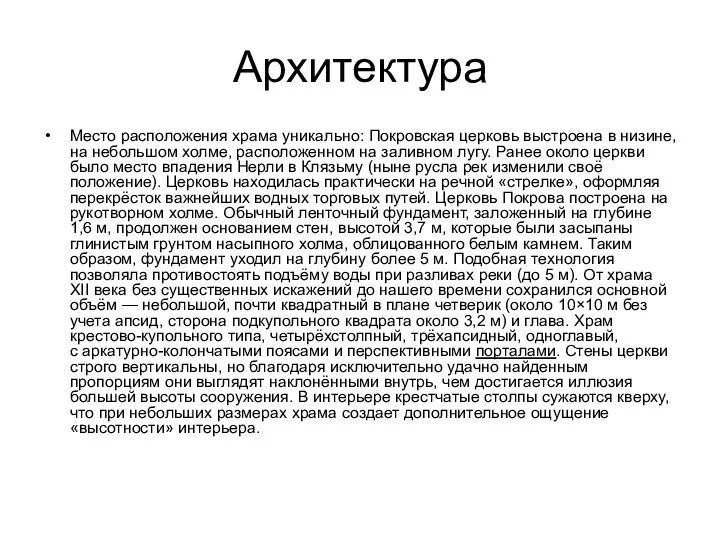 Архитектура

• Место расположения храма уникально: Покровская церковь выстроена в низине, на небольшом холме, расположенном на заливном лугу. Ранее около церкви было место впадения Нерли в Клязьму (ныне русла рек изменили своё положение). Церковь находилась практически на речной «стрелке», оформляя перекрёсток важнейших водных торговых путей. Церковь Покрова построена на рукотворном холме. Обычный ленточный фундамент, заложенный на глубине 1,6 м, продолжен основанием стен, высотой 3,7 м, которые были засыпаны глинистым грунтом насыпного холма, облицованного белым камнем. Таким образом, фундамент уходил на глубину более 5 м. Подобная технология позволяла противостоять подъёму воды при разливах реки (до 5 м). От храма XII века без существенных искажений до нашего времени сохранился основной объём — небольшой, почти квадратный в плане четверик (около 10×10 м без учета апсид, сторона подкупольного квадрата около 3,2 м) и глава. Храм крестово-купольного типа, четырёхстолпный, трёхапсидный, одноглавый, с аркатурно-колончатыми поясами и перспективными порталами. Стены церкви строго вертикальны, но благодаря исключительно удачно найденным пропорциям они выглядят наклонёнными внутрь, чем достигается иллюзия большей высоты сооружения. В интерьере крестчатые столпы сужаются кверху, что при небольших размерах храма создает дополнительное ощущение «высотности» интерьера.